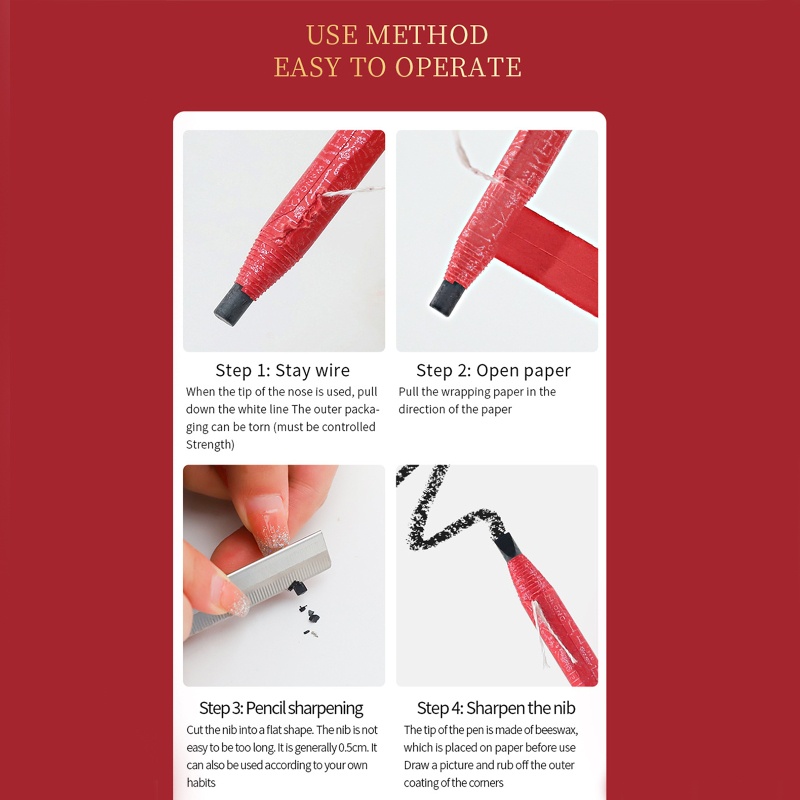 USE METHOD
EASY TO OPERATE

Step 1: Stay wire
When the tip of the nose is used, pull down the white line The outer packaging can be torn (must be controlled Strength)

Step 2: Open paper
Pull the wrapping paper in the direction of the paper

Step 3: Pencil sharpening
Cut the nib into a flat shape. The nib is not easy to be too long. It is generally 0.5cm. It can also be used according to your own habits

Step 4: Sharpen the nib
The tip of the pen is made of beeswax, which is placed on paper before use Draw a picture and rub off the outer coating of the corners